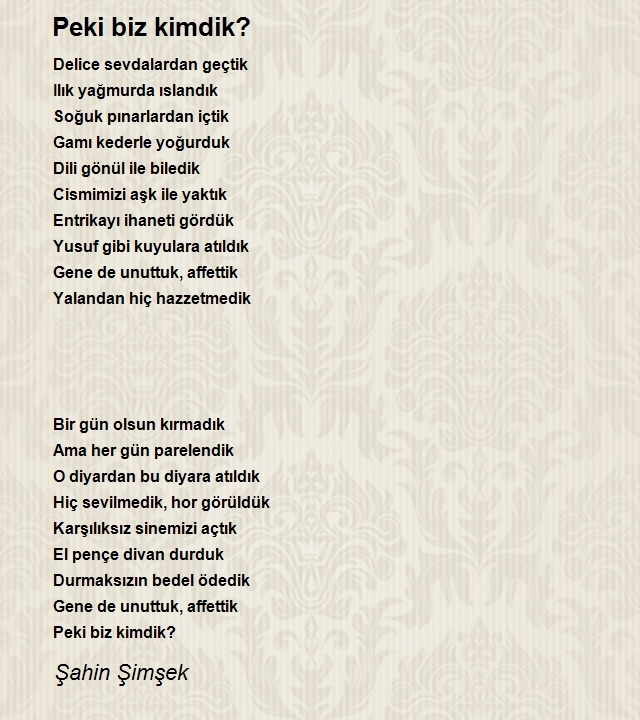 Peki biz kimdik?

Delice sevdalardan geçtik
Ilık yağmurda ıslandık
Soğuk pınarlardan içtik
Gamı kederle yoğurduk
Dili gönül ile biledik
Cismimizi aşk ile yaktık
Entrikayı ihaneti gördük
Yusuf gibi kuyulara atıldık
Gene de unuttuk, affettik
Yalandan hiç hazzetmedik

Bir gün olsun kırmadık
Ama her gün parelendik
O diyardan bu diyara atıldık
Hiç sevilmedik, hor görüldük
Karşılıksız sinemizi açtık
El pençe divan durduk
Durmaksızın bedel ödedik
Gene de unuttuk, affettik
Peki biz kimdik?

Şahin Şimşek